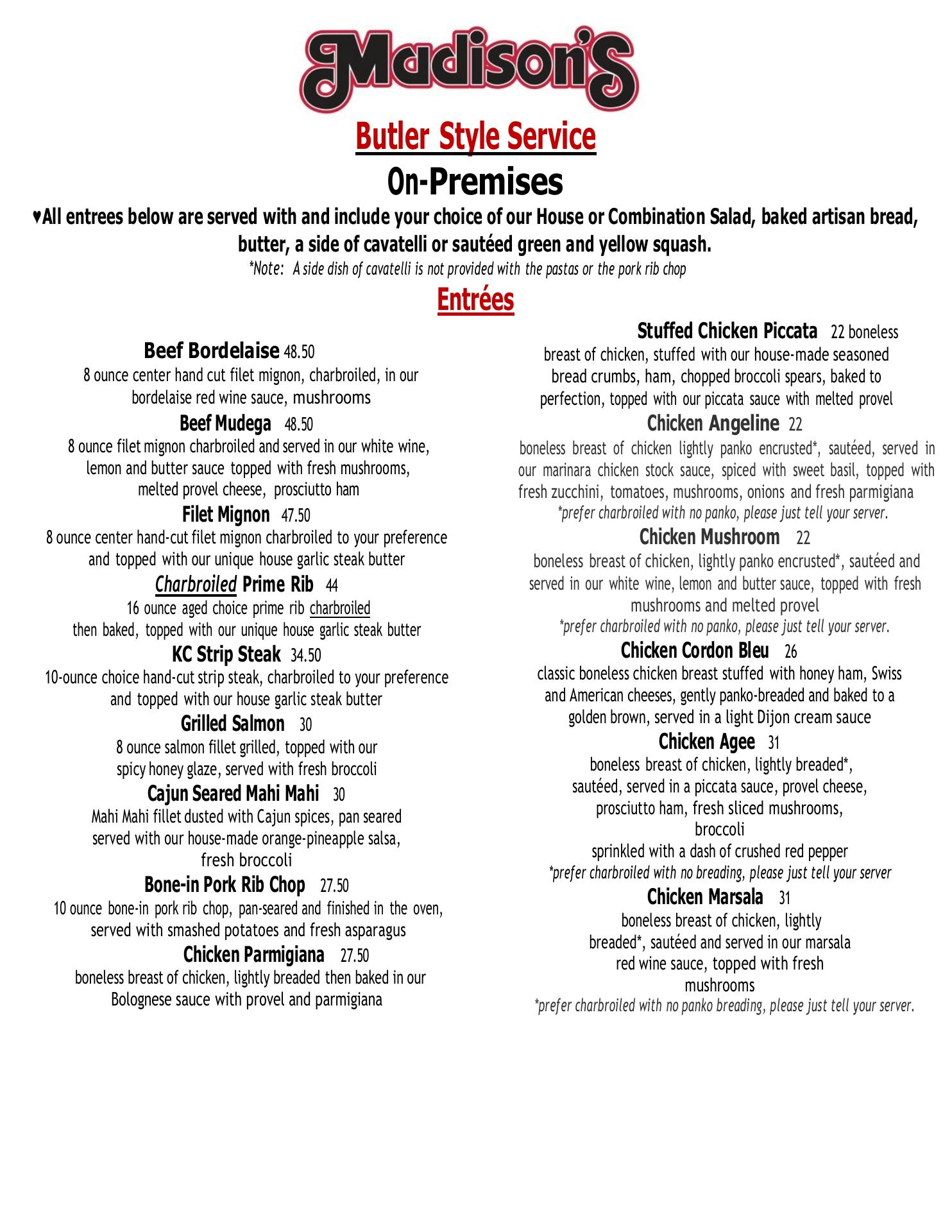 Madison's

Butler Style Service

On-Premises

♥All entrees below are served with and include your choice of our House or Combination Salad, baked artisan bread, butter, a side of cavatelli or sautéed green and yellow squash.

*Note: A side dish of cavatelli is not provided with the pastas or the pork rib chop

Entrées

Beef Bordelaise 48.50
8 ounce center hand cut filet mignon, charbroiled, in our bordelaise red wine sauce, mushrooms

Beef Mudega 48.50
8 ounce filet mignon charbroiled and served in our white wine, lemon and butter sauce topped with fresh mushrooms, melted provel cheese, prosciutto ham

Filet Mignon 47.50
8 ounce center hand-cut filet mignon charbroiled to your preference and topped with our unique house garlic steak butter

Charbroiled Prime Rib 44
16 ounce aged choice prime rib charbroiled then baked, topped with our unique house garlic steak butter

KC Strip Steak 34.50
10-ounce choice hand-cut strip steak, charbroiled to your preference and topped with our house garlic steak butter

Grilled Salmon 30
8 ounce salmon fillet grilled, topped with our spicy honey glaze, served with fresh broccoli

Cajun Seared Mahi Mahi 30
Mahi Mahi fillet dusted with Cajun spices, pan seared served with our house-made orange-pineapple salsa, fresh broccoli

Bone-in Pork Rib Chop 27.50
10 ounce bone-in pork rib chop, pan-seared and finished in the oven, served with smashed potatoes and fresh asparagus

Chicken Parmigiana 27.50
boneless breast of chicken, lightly breaded then baked in our Bolognese sauce with provel and parmigiana

Stuffed Chicken Piccata 22 boneless breast of chicken, stuffed with our house-made seasoned bread crumbs, ham, chopped broccoli spears, baked to perfection, topped with our piccata sauce with melted provel

Chicken Angeline 22
boneless breast of chicken lightly panko encrusted*, sautéed, served in our marinara chicken stock sauce, spiced with sweet basil, topped with fresh zucchini, tomatoes, mushrooms, onions and fresh parmigiana
*prefer charbroiled with no panko, please just tell your server.

Chicken Mushroom 22
boneless breast of chicken, lightly panko encrusted*, sautéed and served in our white wine, lemon and butter sauce, topped with fresh mushrooms and melted provel
*prefer charbroiled with no panko, please just tell your server.

Chicken Cordon Bleu 26
classic boneless chicken breast stuffed with honey ham, Swiss and American cheeses, gently panko-breaded and baked to a golden brown, served in a light Dijon cream sauce

Chicken Agee 31
boneless breast of chicken, lightly breaded*, sautéed, served in a piccata sauce, provel cheese, prosciutto ham, fresh sliced mushrooms, broccoli
sprinkled with a dash of crushed red pepper
*prefer charbroiled with no breading, please just tell your server

Chicken Marsala 31
boneless breast of chicken, lightly breaded*, sautéed and served in our marsala red wine sauce, topped with fresh mushrooms
*prefer charbroiled with no panko breading, please just tell your server.